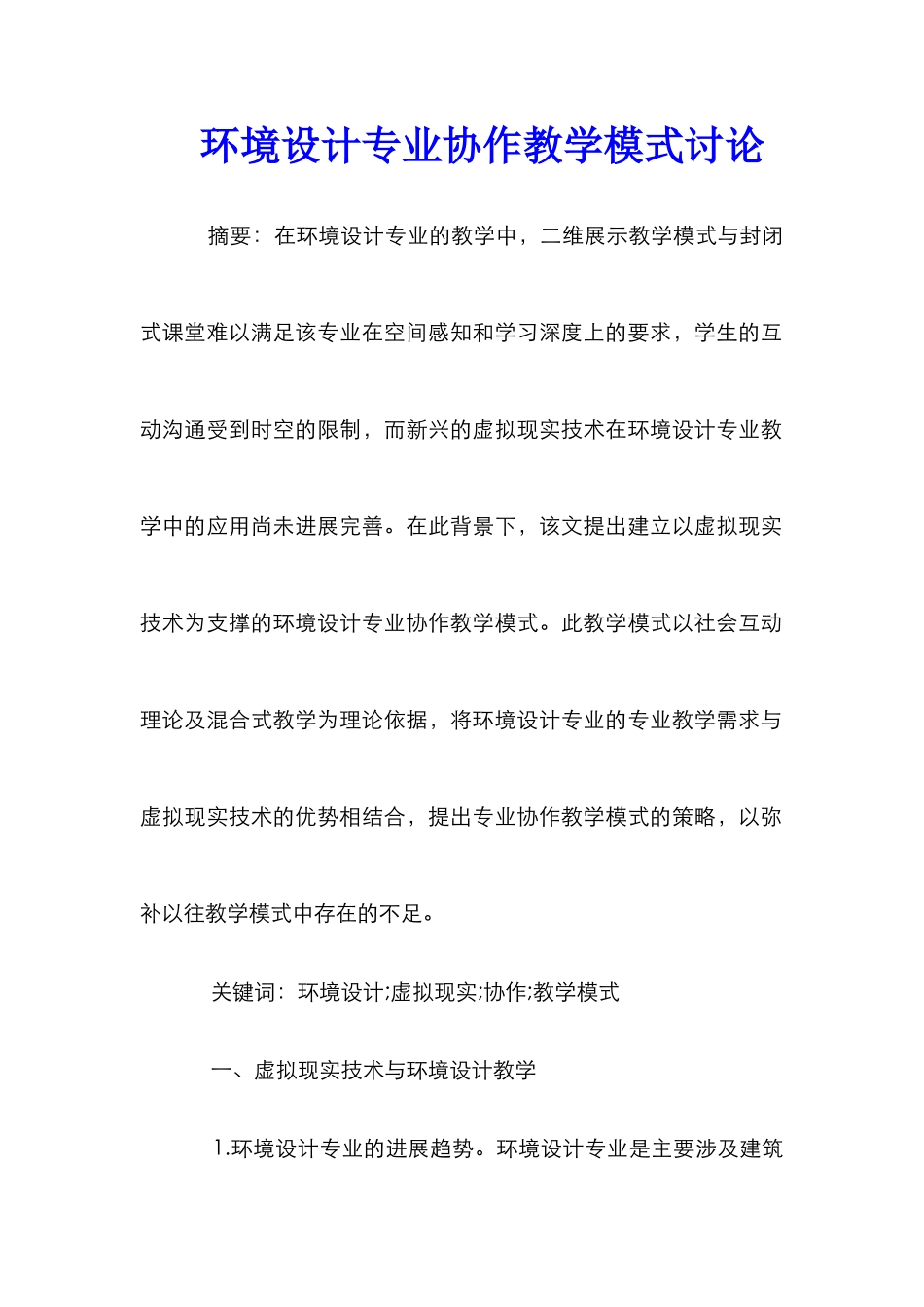 环境设计专业协作教学模式讨论

摘要：在环境设计专业的教学中，二维展示教学模式与封闭式课堂难以满足该专业在空间感知和学习深度上的要求，学生的互动沟通受到时空的限制，而新兴的虚拟现实技术在环境设计专业教学中的应用尚未进展完善。在此背景下，该文提出建立以虚拟现实技术为支撑的环境设计专业协作教学模式。此教学模式以社会互动理论及混合式教学为理论依据，将环境设计专业的专业教学需求与虚拟现实技术的优势相结合，提出专业协作教学模式的策略，以弥补以往教学模式中存在的不足。

关键词：环境设计;虚拟现实;协作;教学模式

一、虚拟现实技术与环境设计教学

1.环境设计专业的进展趋势。环境设计专业是主要涉及建筑